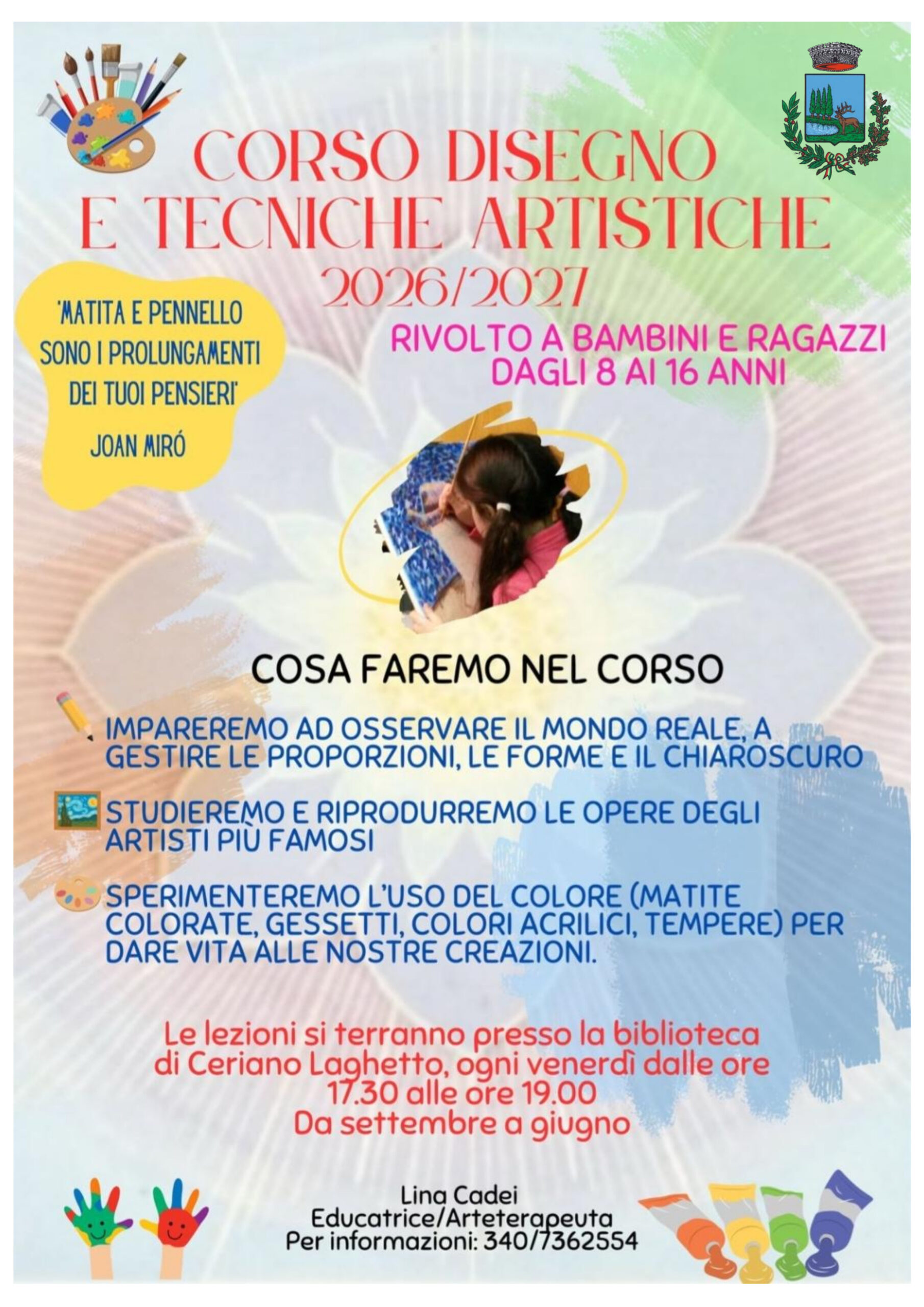 CORSO DISEGNO E TECNICHE ARTISTICHE 2026/2027

'MATITA E PENNELLO SONO I PROLUNGAMENTI DEI TUOI PENSIERI'

JOAN MIRÓ

RIVOLTO A BAMBINI E RAGAZZI DAGLI 8 AI 16 ANNI

COSA FAREMO NEL CORSO

IMPAREREMO AD OSSERVARE IL MONDO REALE, A GESTIRE LE PROPORZIONI, LE FORME E IL CHIAROSCURO

STUDIEREMO E RIPRODURREMO LE OPERE DEGLI ARTISTI PIÙ FAMOSI

SPERIMENTEREMO L'USO DEL COLORE (MATITE COLORATE, GESSETTI, COLORI ACRILICI, TEMPERE) PER DARE VITA ALLE NOSTRE CREAZIONI.

Le lezioni si terranno presso la biblioteca di Ceriano Laghetto, ogni venerdì dalle ore 17.30 alle ore 19.00
Da settembre a giugno

Lina Cadei
Educatrice/Arteterapeuta
Per informazioni: 340/7362554